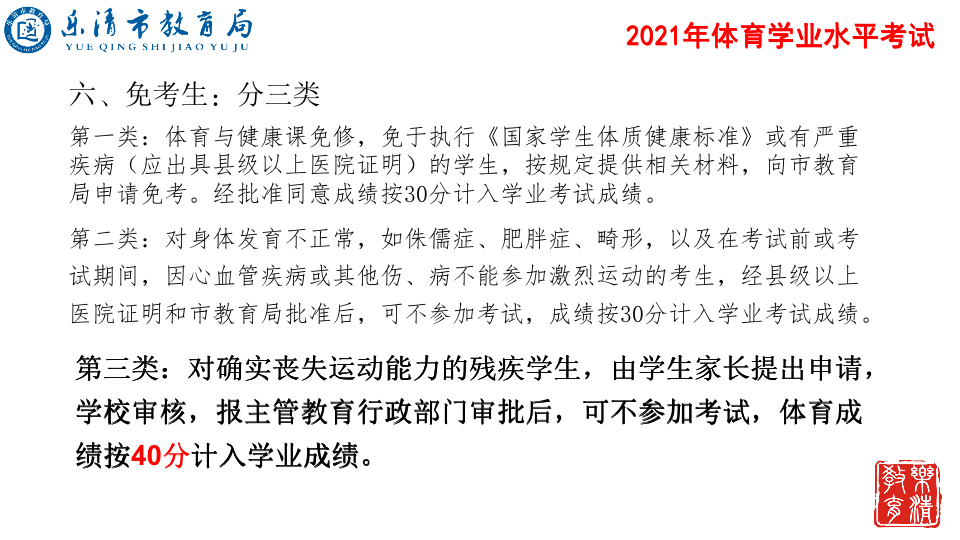 乐清市教育局
YUE QING SHI JIAO YU JU

2021年体育学业水平考试

六、免考生：分三类

第一类：体育与健康课免修，免于执行《国家学生体质健康标准》或有严重疾病（应出具县级以上医院证明）的学生，按规定提供相关材料，向市教育局申请免考。经批准同意成绩按30分计入学业考试成绩。

第二类：对身体发育不正常，如侏儒症、肥胖症、畸形，以及在考试前或考试期间，因心血管疾病或其他伤、病不能参加激烈运动的考生，经县级以上医院证明和市教育局批准后，可不参加考试，成绩按30分计入学业考试成绩。

第三类：对确实丧失运动能力的残疾学生，由学生家长提出申请，学校审核，报主管教育行政部门审批后，可不参加考试，体育成绩按40分计入学业成绩。

樂清教育